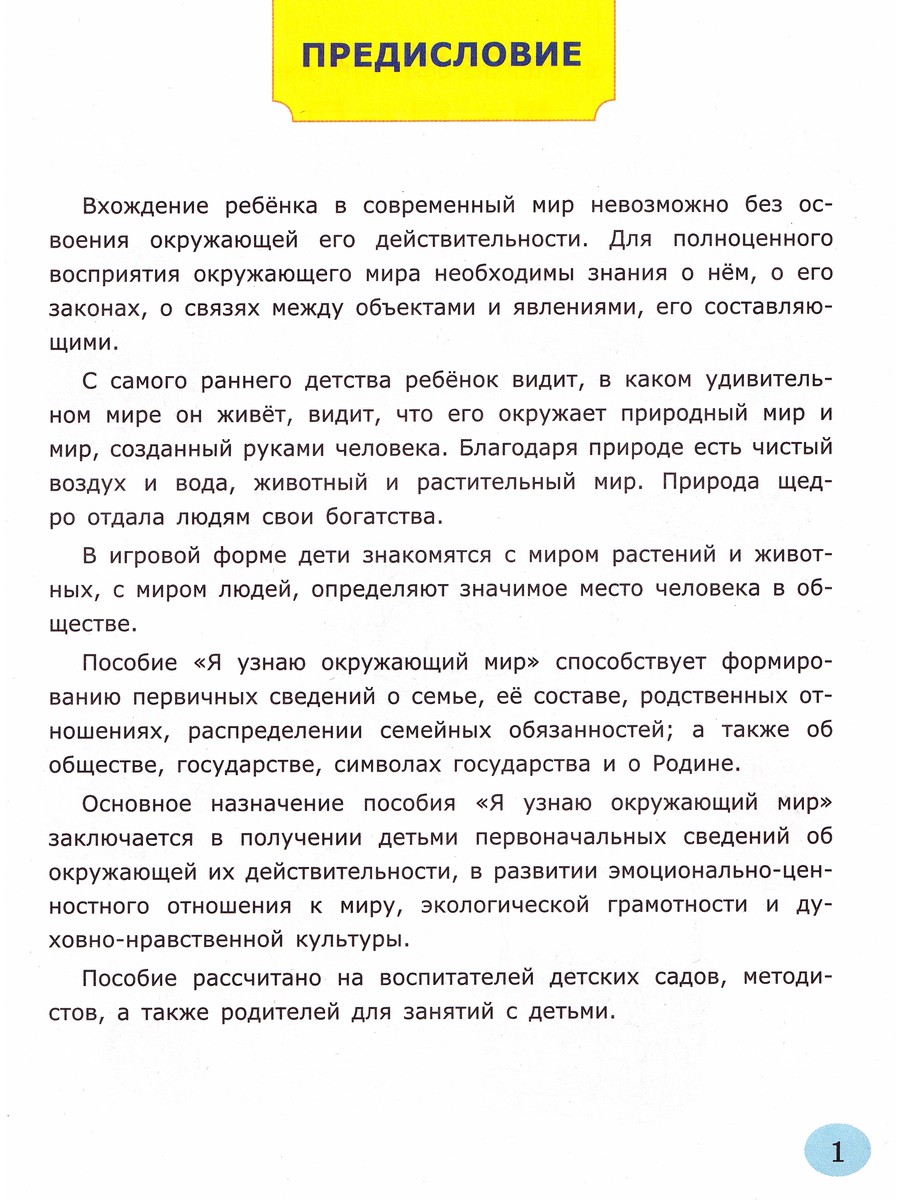 ПРЕДИСЛОВИЕ

Вхождение ребёнка в современный мир невозможно без освоения окружающей его действительности. Для полноценного восприятия окружающего мира необходимы знания о нём, о его законах, о связях между объектами и явлениями, его составляющими.

С самого раннего детства ребёнок видит, в каком удивительном мире он живёт, видит, что его окружает природный мир и мир, созданный руками человека. Благодаря природе есть чистый воздух и вода, животный и растительный мир. Природа щедро отдала людям свои богатства.

В игровой форме дети знакомятся с миром растений и животных, с миром людей, определяют значимое место человека в обществе.

Пособие «Я узнаю окружающий мир» способствует формированию первичных сведений о семье, её составе, родственных отношениях, распределении семейных обязанностей; а также об обществе, государстве, символах государства и о Родине.

Основное назначение пособия «Я узнаю окружающий мир» заключается в получении детьми первоначальных сведений об окружающей их действительности, в развитии эмоционально-ценностного отношения к миру, экологической грамотности и духовно-нравственной культуры.

Пособие рассчитано на воспитателей детских садов, методистов, а также родителей для занятий с детьми.

1